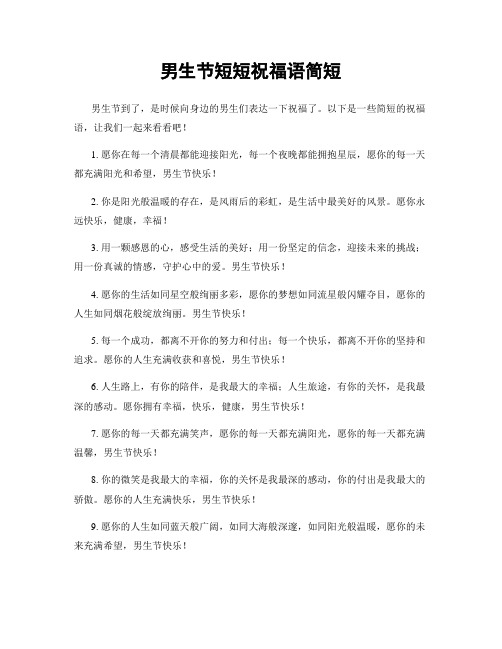 男生节短短祝福语简短

男生节到了，是时候向身边的男生们表达一下祝福了。以下是一些简短的祝福语，让我们一起来看看吧！

1. 愿你在每一个清晨都能迎接阳光，每一个夜晚都能拥抱星辰，愿你的每一天都充满阳光和希望，男生节快乐！

2. 你是阳光般温暖的存在，是风雨后的彩虹，是生活中最美好的风景。愿你永远快乐，健康，幸福！

3. 用一颗感恩的心，感受生活的美好；用一份坚定的信念，迎接未来的挑战；用一份真诚的情感，守护心中的爱。男生节快乐！

4. 愿你的生活如同星空般绚丽多彩，愿你的梦想如同流星般闪耀夺目，愿你的人生如同烟花般绽放绚丽。男生节快乐！

5. 每一个成功，都离不开你的努力和付出；每一个快乐，都离不开你的坚持和追求。愿你的人生充满收获和喜悦，男生节快乐！

6. 人生路上，有你的陪伴，是我最大的幸福；人生旅途，有你的关怀，是我最深的感动。愿你拥有幸福，快乐，健康，男生节快乐！

7. 愿你的每一天都充满笑声，愿你的每一天都充满阳光，愿你的每一天都充满温馨，男生节快乐！

8. 你的微笑是我最大的幸福，你的关怀是我最深的感动，你的付出是我最大的骄傲。愿你的人生充满快乐，男生节快乐！

9. 愿你的人生如同蓝天般广阔，如同大海般深邃，如同阳光般温暖，愿你的未来充满希望，男生节快乐！